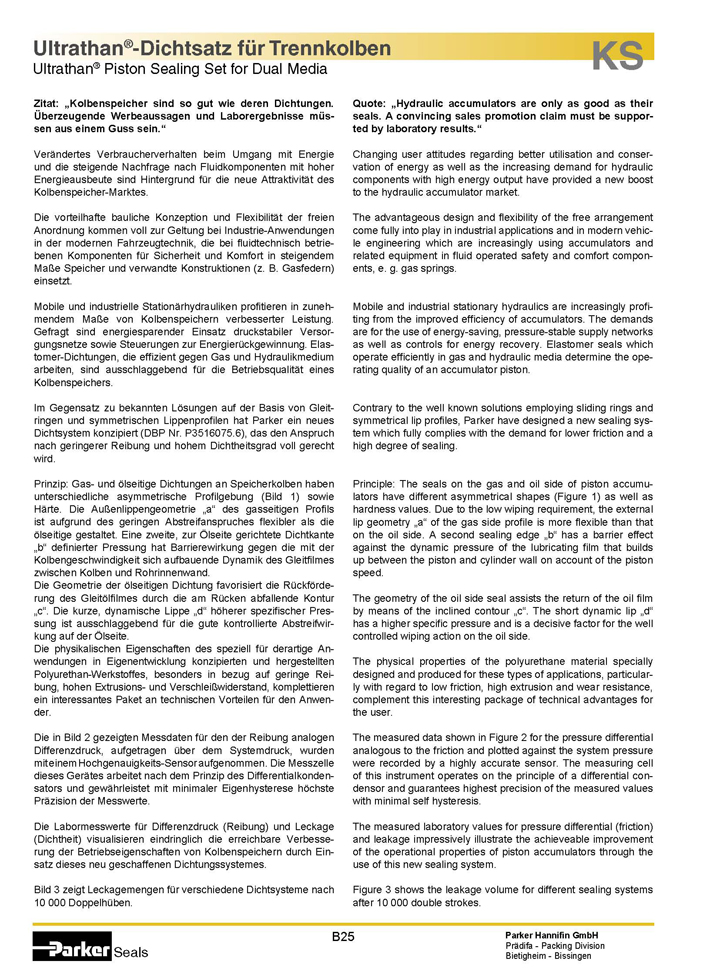 Ultrathan®-Dichtsatz für Trennkolben
Ultrathan® Piston Sealing Set for Dual Media

KS

Zitat: „Kolbenspeicher sind so gut wie deren Dichtungen. Überzeugende Werbeaussagen und Laborergebnisse müssen aus einem Guss sein.“

Verändertes Verbraucherverhalten beim Umgang mit Energie und die steigende Nachfrage nach Fluidkomponenten mit hoher Energieausbeute sind Hintergrund für die neue Attraktivität des Kolbenspeicher-Marktes.

Die vorteilhafte bauliche Konzeption und Flexibilität der freien Anordnung kommen voll zur Geltung bei Industrie-Anwendungen in der modernen Fahrzeugtechnik, die bei fluidtechnisch betriebenen Komponenten für Sicherheit und Komfort in steigendem Maße Speicher und verwandte Konstruktionen (z. B. Gasfedern) einsetzt.

Mobile und industrielle Stationärhydrauliken profitieren in zunehmendem Maße von Kolbenspeichern verbesserter Leistung. Gefragt sind energiesparender Einsatz druckstabiler Versorgungsnetze sowie Steuerungen zur Energierückgewinnung. Elastomer-Dichtungen, die effizient gegen Gas und Hydraulikmedium arbeiten, sind ausschlaggebend für die Betriebsqualität eines Kolbenspeichers.

Im Gegensatz zu bekannten Lösungen auf der Basis von Gleitringen und symmetrischen Lippenprofilen hat Parker ein neues Dichtsystem konzipiert (DBP Nr. P3516075.6), das den Anspruch nach geringerer Reibung und hohem Dichtheitsgrad voll gerecht wird.

Prinzip: Gas- und ölseitige Dichtungen an Speicherkolben haben unterschiedliche asymmetrische Profilgebung (Bild 1) sowie Härte. Die Außenlippengeometrie „a“ des gasseitigen Profils ist aufgrund des geringen Abstreifanspruches flexibler als die ölseitige gestaltet. Eine zweite, zur Ölseite gerichtete Dichtkante „b“ definierter Pressung hat Barrierewirkung gegen die mit der Kolbengeschwindigkeit sich aufbauende Dynamik des Gleitfilmes zwischen Kolben und Rohrinnenwand.
Die Geometrie der ölseitigen Dichtung favorisiert die Rückförderung des Gleitölfilmes durch die am Rücken abfallende Kontur „c“. Die kurze, dynamische Lippe „d“ höherer spezifischer Pressung ist ausschlaggebend für die gute kontrollierte Abstreifwirkung auf der Ölseite.
Die physikalischen Eigenschaften des speziell für derartige Anwendungen in Eigenentwicklung konzipierten und hergestellten Polyurethan-Werkstoffes, besonders in bezug auf geringe Reibung, hohen Extrusions- und Verschleißwiderstand, komplettieren ein interessantes Paket an technischen Vorteilen für den Anwender.

Die in Bild 2 gezeigten Messdaten für den der Reibung analogen Differenzdruck, aufgetragen über dem Systemdruck, wurden mit einem Hochgenauigkeits-Sensor aufgenommen. Die Messzelle dieses Gerätes arbeitet nach dem Prinzip des Differentialkondensators und gewährleistet mit minimaler Eigenhysterese höchste Präzision der Messwerte.

Die Labormesswerte für Differenzdruck (Reibung) und Leckage (Dichtheit) visualisieren eindringlich die erreichbare Verbesserung der Betriebseigenschaften von Kolbenspeichern durch Einsatz dieses neu geschaffenen Dichtungssystemes.

Bild 3 zeigt Leckagemengen für verschiedene Dichtsysteme nach 10 000 Doppelhüben.

Quote: „Hydraulic accumulators are only as good as their seals. A convincing sales promotion claim must be supported by laboratory results.“

Changing user attitudes regarding better utilisation and conservation of energy as well as the increasing demand for hydraulic components with high energy output have provided a new boost to the hydraulic accumulator market.

The advantageous design and flexibility of the free arrangement come fully into play in industrial applications and in modern vehicle engineering which are increasingly using accumulators and related equipment in fluid operated safety and comfort components, e. g. gas springs.

Mobile and industrial stationary hydraulics are increasingly profiting from the improved efficiency of accumulators. The demands are for the use of energy-saving, pressure-stable supply networks as well as controls for energy recovery. Elastomer seals which operate efficiently in gas and hydraulic media determine the operating quality of an accumulator piston.

Contrary to the well known solutions employing sliding rings and symmetrical lip profiles, Parker have designed a new sealing system which fully complies with the demand for lower friction and a high degree of sealing.

Principle: The seals on the gas and oil side of piston accumulators have different asymmetrical shapes (Figure 1) as well as hardness values. Due to the low wiping requirement, the external lip geometry „a“ of the gas side profile is more flexible than that on the oil side. A second sealing edge „b“ has a barrier effect against the dynamic pressure of the lubricating film that builds up between the piston and cylinder wall on account of the piston speed.

The geometry of the oil side seal assists the return of the oil film by means of the inclined contour „c“. The short dynamic lip „d“ has a higher specific pressure and is a decisive factor for the well controlled wiping action on the oil side.

The physical properties of the polyurethane material specially designed and produced for these types of applications, particularly with regard to low friction, high extrusion and wear resistance, complement this interesting package of technical advantages for the user.

The measured data shown in Figure 2 for the pressure differential analogous to the friction and plotted against the system pressure were recorded by a highly accurate sensor. The measuring cell of this instrument operates on the principle of a differential condensor and guarantees highest precision of the measured values with minimal self hysteresis.

The measured laboratory values for pressure differential (friction) and leakage impressively illustrate the achieveable improvement of the operational properties of piston accumulators through the use of this new sealing system.

Figure 3 shows the leakage volume for different sealing systems after 10 000 double strokes.

Parker Seals

B25

Parker Hannifin GmbH
Prädifa - Packing Division
Bietigheim - Bissingen